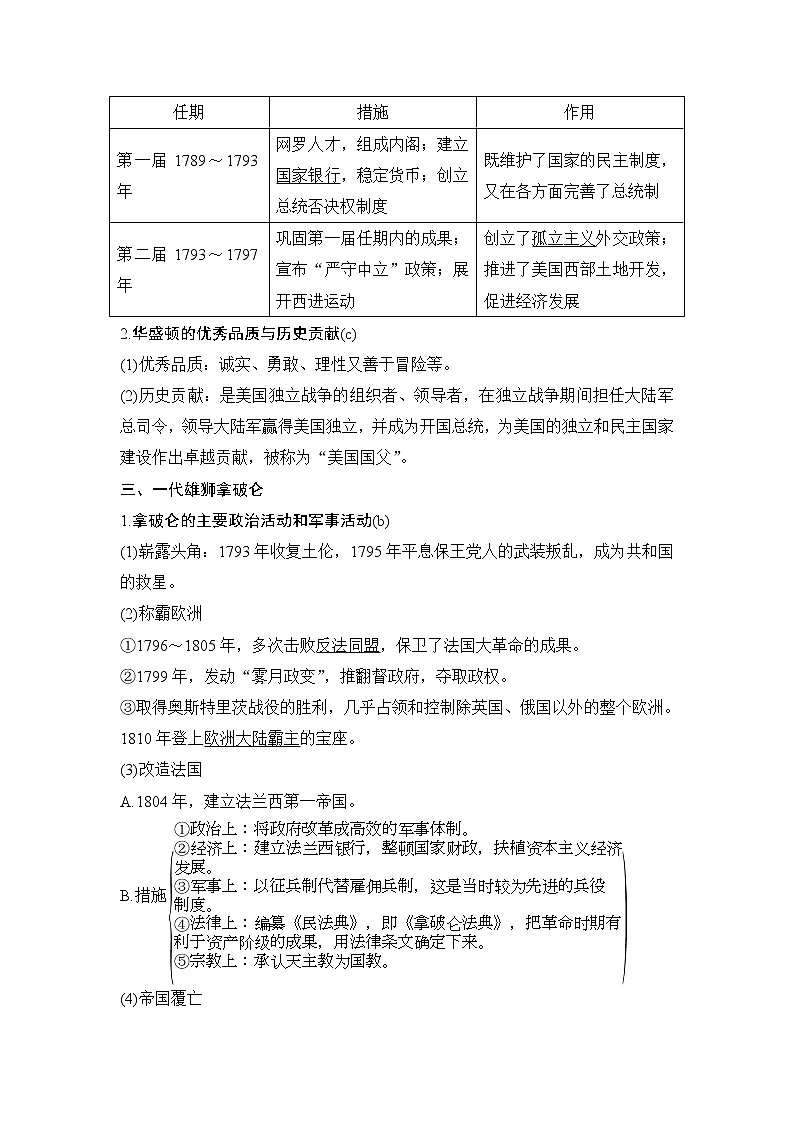 | 任期 | 措施 | 作用 |
|---|---|---|
| 第一届 1789～1793年 | 网罗人才，组成内阁；建立国家银行，稳定货币；创立总统否决权制度 | 既维护了国家的民主制度，又在各方面完善了总统制 |
| 第二届 1793～1797年 | 巩固第一届任期内的成果；宣布“严守中立”政策；展开西进运动 | 创立了孤立主义外交政策；推进了美国西部土地开发，促进经济发展 |

2.华盛顿的优秀品质与历史贡献(c)

(1)优秀品质：诚实、勇敢、理性又善于冒险等。

(2)历史贡献：是美国独立战争的组织者、领导者，在独立战争期间担任大陆军总司令，领导大陆军赢得美国独立，并成为开国总统，为美国的独立和民主国家建设作出卓越贡献，被称为“美国国父”。

三、一代雄狮拿破仑

1.拿破仑的主要政治活动和军事活动(b)

(1)崭露头角：1793年收复土伦，1795年平息保王党人的武装叛乱，成为共和国的救星。

(2)称霸欧洲

①1796～1805年，多次击败反法同盟，保卫了法国大革命的成果。

②1799年，发动“雾月政变”，推翻督政府，夺取政权。

③取得奥斯特里茨战役的胜利，几乎占领和控制除英国、俄国以外的整个欧洲。1810年登上欧洲大陆霸主的宝座。

(3)改造法国

A.1804年，建立法兰西第一帝国。

B.措施
①政治上：将政府改革成高效的军事体制。
②经济上：建立法兰西银行，整顿国家财政，扶植资本主义经济发展。
③军事上：以征兵制代替雇佣兵制，这是当时较为先进的兵役制度。
④法律上：编纂《民法典》，即《拿破仑法典》，把革命时期有利于资产阶级的成果，用法律条文确定下来。
⑤宗教上：承认天主教为国教。

(4)帝国覆亡